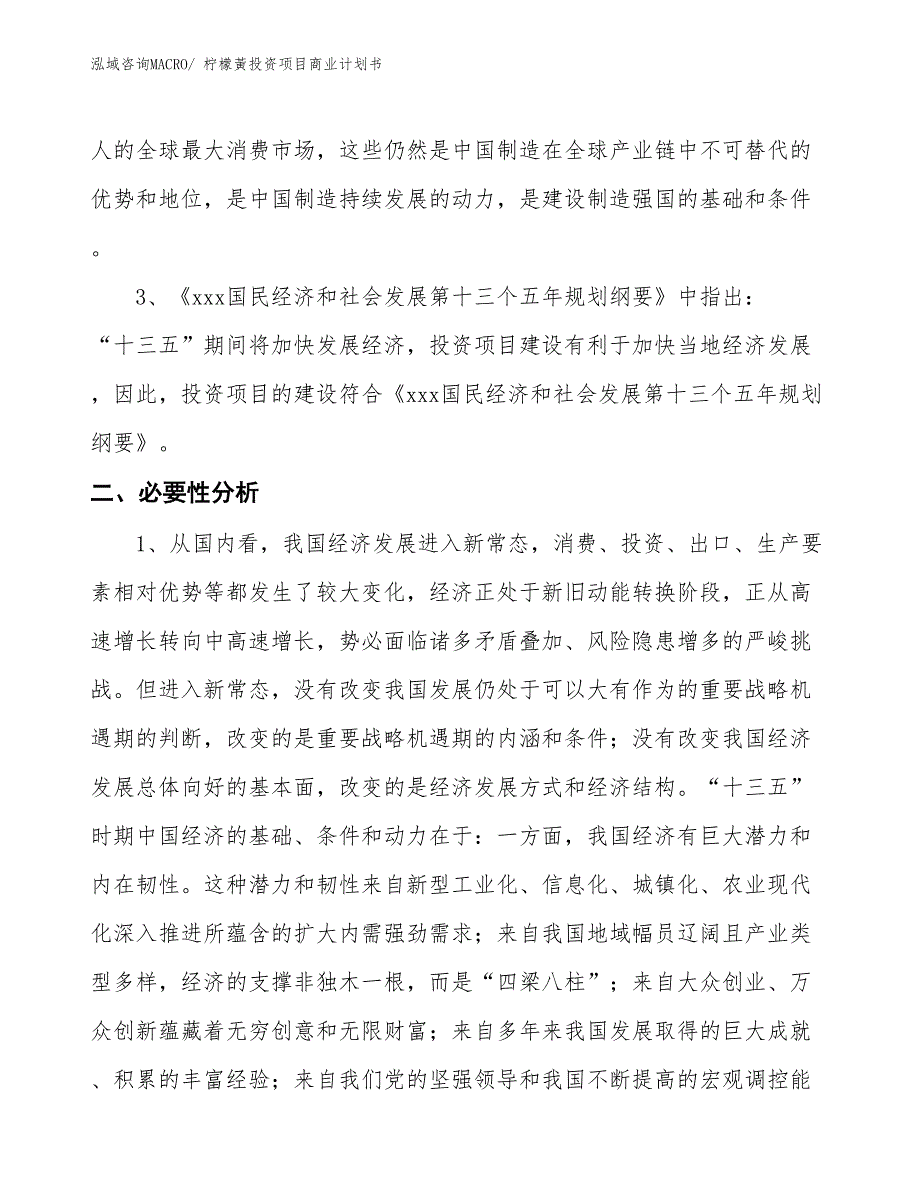 泓域咨询MACRO/ 柠檬黄投资项目商业计划书

人的全球最大消费市场，这些仍然是中国制造在全球产业链中不可替代的优势和地位，是中国制造持续发展的动力，是建设制造强国的基础和条件。

3、《xxx国民经济和社会发展第十三个五年规划纲要》中指出：“十三五”期间将加快发展经济，投资项目建设有利于加快当地经济发展，因此，投资项目的建设符合《xxx国民经济和社会发展第十三个五年规划纲要》。

二、必要性分析

1、从国内看，我国经济发展进入新常态，消费、投资、出口、生产要素相对优势等都发生了较大变化，经济正处于新旧动能转换阶段，正从高速增长转向中高速增长，势必面临诸多矛盾叠加、风险隐患增多的严峻挑战。但进入新常态，没有改变我国发展仍处于可以大有作为的重要战略机遇期的判断，改变的是重要战略机遇期的内涵和条件；没有改变我国经济发展总体向好的基本面，改变的是经济发展方式和经济结构。“十三五”时期中国经济的基础、条件和动力在于：一方面，我国经济有巨大潜力和内在韧性。这种潜力和韧性来自新型工业化、信息化、城镇化、农业现代化深入推进所蕴含的扩大内需强劲需求；来自我国地域幅员辽阔且产业类型多样，经济的支撑非独木一根，而是“四梁八柱”；来自大众创业、万众创新蕴藏着无穷创意和无限财富；来自多年来我国发展取得的巨大成就、积累的丰富经验；来自我们党的坚强领导和我国不断提高的宏观调控能